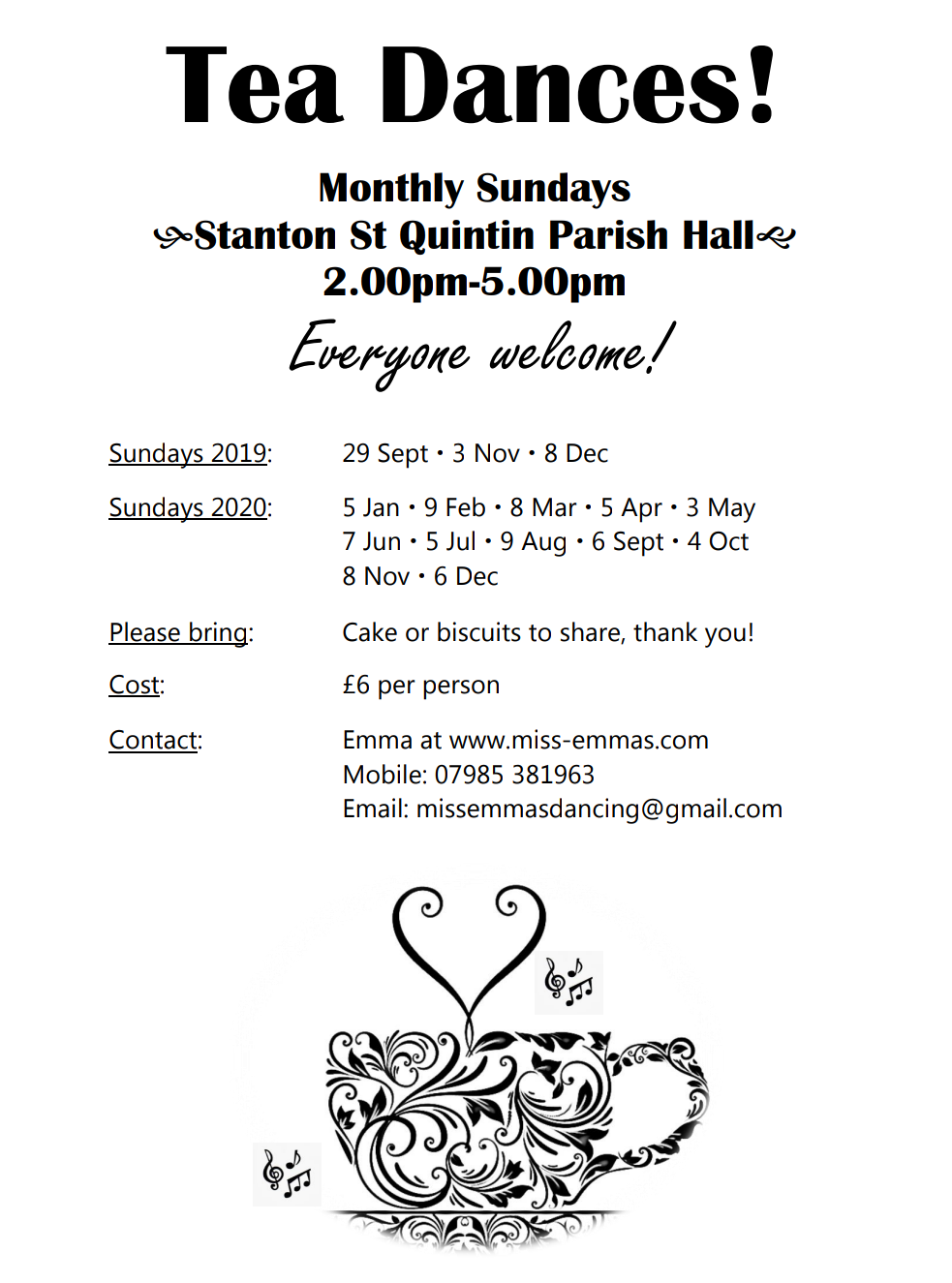 Tea Dances!

Monthly Sundays
Stanton St Quintin Parish Hall
2.00pm-5.00pm

Everyone welcome!

Sundays 2019: 29 Sept • 3 Nov • 8 Dec

Sundays 2020: 5 Jan • 9 Feb • 8 Mar • 5 Apr • 3 May
7 Jun • 5 Jul • 9 Aug • 6 Sept • 4 Oct
8 Nov • 6 Dec

Please bring: Cake or biscuits to share, thank you!

Cost: £6 per person

Contact: Emma at www.miss-emmas.com
Mobile: 07985 381963
Email: missemmasdancing@gmail.com